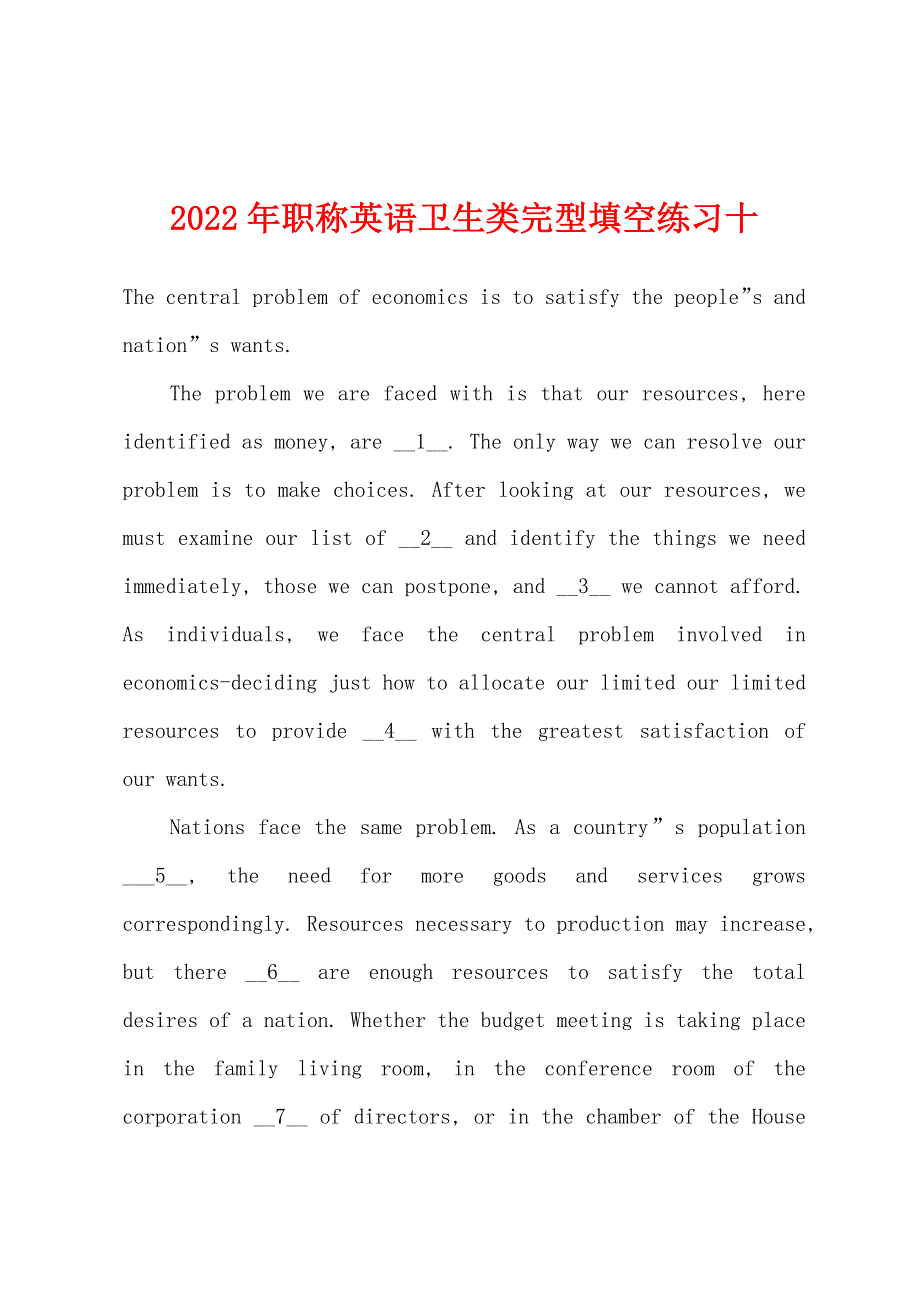 2022年职称英语卫生类完型填空练习十

The central problem of economics is to satisfy the people”s and nation”s wants.

The problem we are faced with is that our resources, here identified as money, are __1__. The only way we can resolve our problem is to make choices. After looking at our resources, we must examine our list of __2__ and identify the things we need immediately, those we can postpone, and __3__ we cannot afford. As individuals, we face the central problem involved in economics-deciding just how to allocate our limited our limited resources to provide __4__ with the greatest satisfaction of our wants.

Nations face the same problem. As a country”s population ___5__, the need for more goods and services grows correspondingly. Resources necessary to production may increase, but there __6__ are enough resources to satisfy the total desires of a nation. Whether the budget meeting is taking place in the family living room, in the conference room of the corporation __7__ of directors, or in the chamber of the House